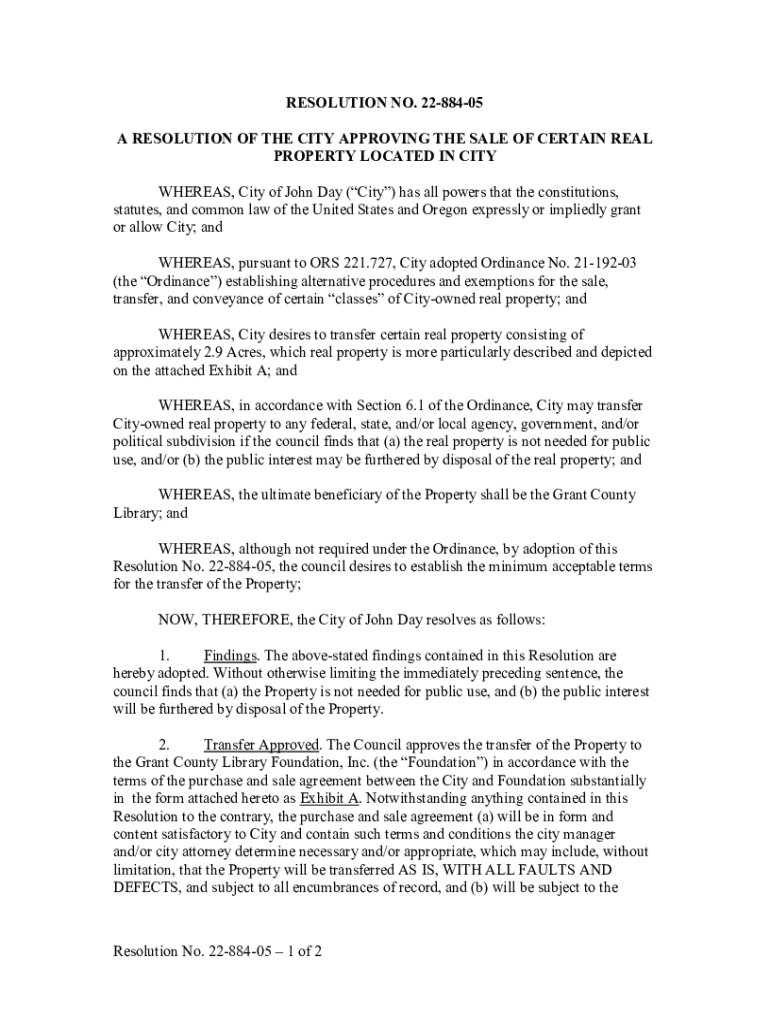 RESOLUTION NO. 22-884-05

A RESOLUTION OF THE CITY APPROVING THE SALE OF CERTAIN REAL PROPERTY LOCATED IN CITY

WHEREAS, City of John Day ("City") has all powers that the constitutions, statutes, and common law of the United States and Oregon expressly or impliedly grant or allow City; and

WHEREAS, pursuant to ORS 221.727, City adopted Ordinance No. 21-192-03 (the "Ordinance") establishing alternative procedures and exemptions for the sale, transfer, and conveyance of certain "classes" of City-owned real property; and

WHEREAS, City desires to transfer certain real property consisting of approximately 2.9 Acres, which real property is more particularly described and depicted on the attached Exhibit A; and

WHEREAS, in accordance with Section 6.1 of the Ordinance, City may transfer City-owned real property to any federal, state, and/or local agency, government, and/or political subdivision if the council finds that (a) the real property is not needed for public use, and/or (b) the public interest may be furthered by disposal of the real property; and

WHEREAS, the ultimate beneficiary of the Property shall be the Grant County Library; and

WHEREAS, although not required under the Ordinance, by adoption of this Resolution No. 22-884-05, the council desires to establish the minimum acceptable terms for the transfer of the Property;

NOW, THEREFORE, the City of John Day resolves as follows:

1. Findings. The above-stated findings contained in this Resolution are hereby adopted. Without otherwise limiting the immediately preceding sentence, the council finds that (a) the Property is not needed for public use, and (b) the public interest will be furthered by disposal of the Property.

2. Transfer Approved. The Council approves the transfer of the Property to the Grant County Library Foundation, Inc. (the "Foundation") in accordance with the terms of the purchase and sale agreement between the City and Foundation substantially in the form attached hereto as Exhibit A. Notwithstanding anything contained in this Resolution to the contrary, the purchase and sale agreement (a) will be in form and content satisfactory to City and contain such terms and conditions the city manager and/or city attorney determine necessary and/or appropriate, which may include, without limitation, that the Property will be transferred AS IS, WITH ALL FAULTS AND DEFECTS, and subject to all encumbrances of record, and (b) will be subject to the

Resolution No. 22-884-05 – 1 of 2